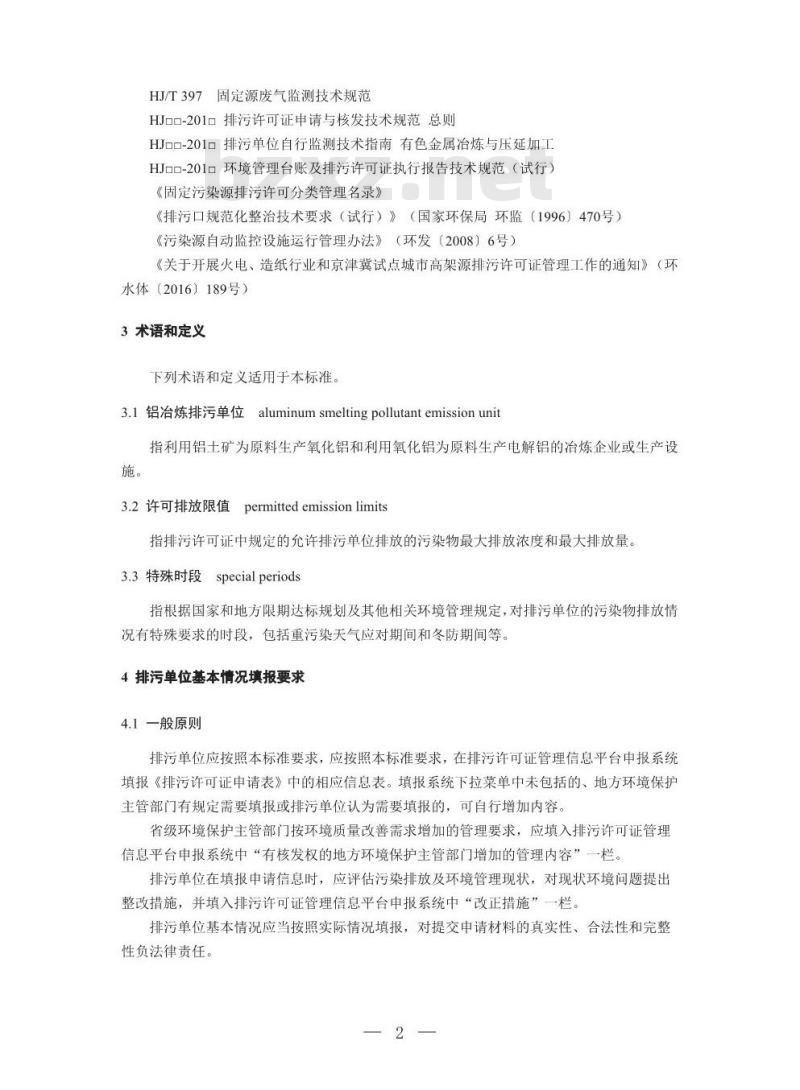 HJ/T 397 固定源废气监测技术规范

HJ□□-201□ 排污许可证申请与核发技术规范 总则

HJ□□-201□ 排污单位自行监测技术指南 有色金属冶炼与压延加工

HJ□□-201□ 环境管理台账及排污许可证执行报告技术规范（试行）

《固定污染源排污许可分类管理名录》

《排污口规范化整治技术要求（试行）》（国家环保局 环监〔1996〕470号）

《污染源自动监控设施运行管理办法》（环发〔2008〕6号）

《关于开展火电、造纸行业和京津冀试点城市高架源排污许可证管理工作的通知》（环水体〔2016〕189号）

3 术语和定义

下列术语和定义适用于本标准。

3.1 铝冶炼排污单位 aluminum smelting pollutant emission unit

指利用铝土矿为原料生产氧化铝和利用氧化铝为原料生产电解铝的冶炼企业或生产设施。

3.2 许可排放限值 permitted emission limits

指排污许可证中规定的允许排污单位排放的污染物最大排放浓度和最大排放量。

3.3 特殊时段 special periods

指根据国家和地方限期达标规划及其他相关环境管理规定，对排污单位的污染物排放情况有特殊要求的时段，包括重污染天气应对期间和冬防期间等。

4 排污单位基本情况填报要求

4.1 一般原则

排污单位应按照本标准要求，应按照本标准要求，在排污许可证管理信息平台申报系统填报《排污许可证申请表》中的相应信息表。填报系统下拉菜单中未包括的、地方环境保护主管部门有规定需要填报或排污单位认为需要填报的，可自行增加内容。

省级环境保护主管部门按环境质量改善需求增加的管理要求，应填入排污许可证管理信息平台申报系统中“有核发权的地方环境保护主管部门增加的管理内容”一栏。

排污单位在填报申请信息时，应评估污染排放及环境管理现状，对现状环境问题提出整改措施，并填入排污许可证管理信息平台申报系统中“改正措施”一栏。

排污单位基本情况应当按照实际情况填报，对提交申请材料的真实性、合法性和完整性负法律责任。

— 2 —